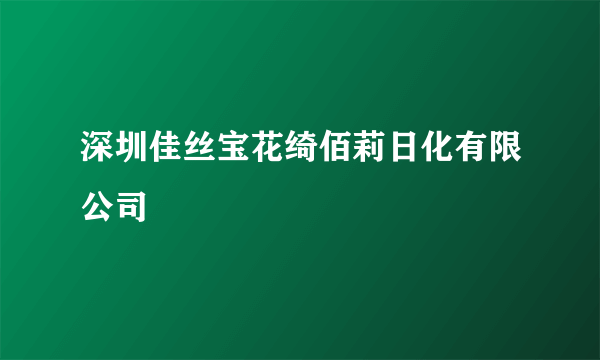 深圳佳丝宝花绮佰莉日化有限公司